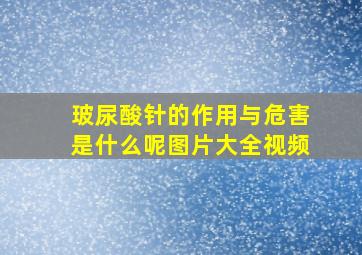 玻尿酸针的作用与危害是什么呢图片大全视频